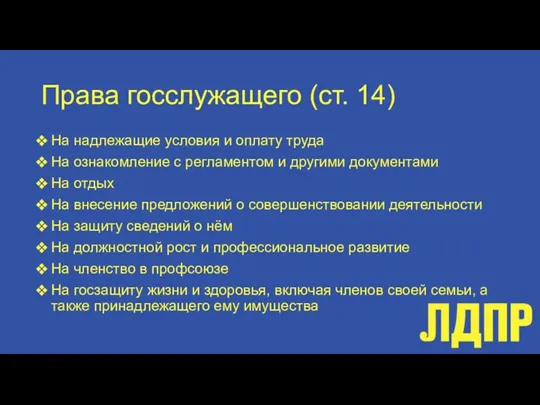 Права госслужащего (ст. 14)

❖ На надлежащие условия и оплату труда
❖ На ознакомление с регламентом и другими документами
❖ На отдых
❖ На внесение предложений о совершенствовании деятельности
❖ На защиту сведений о нём
❖ На должностной рост и профессиональное развитие
❖ На членство в профсоюзе
❖ На госзащиту жизни и здоровья, включая членов своей семьи, а также принадлежащего ему имущества

ЛДПР